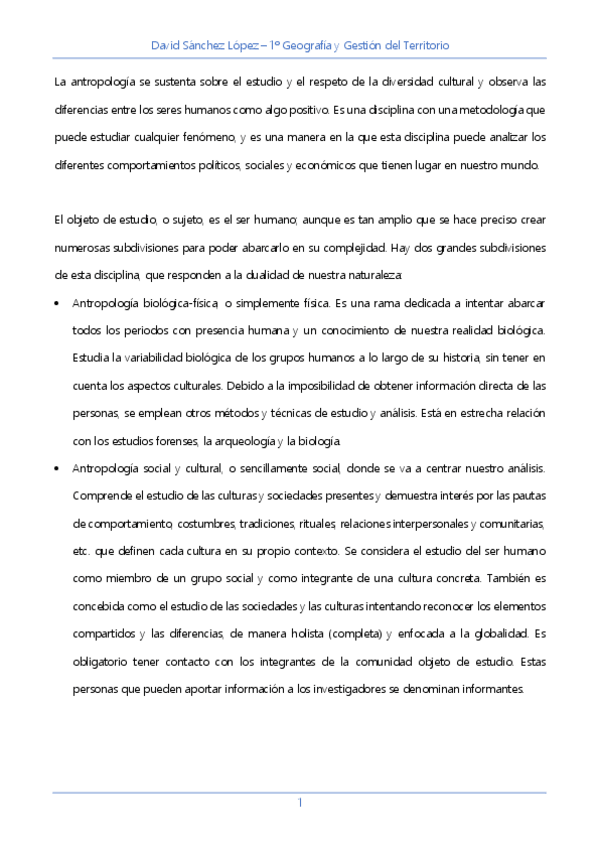 David Sánchez López – 1º Geografía y Gestión del Territorio

La antropología se sustenta sobre el estudio y el respeto de la diversidad cultural y observa las diferencias entre los seres humanos como algo positivo. Es una disciplina con una metodología que puede estudiar cualquier fenómeno, y es una manera en la que esta disciplina puede analizar los diferentes comportamientos políticos, sociales y económicos que tienen lugar en nuestro mundo.

El objeto de estudio, o sujeto, es el ser humano; aunque es tan amplio que se hace preciso crear numerosas subdivisiones para poder abarcarlo en su complejidad. Hay dos grandes subdivisiones de esta disciplina, que responden a la dualidad de nuestra naturaleza:

• Antropología biológica-física, o simplemente física. Es una rama dedicada a intentar abarcar todos los periodos con presencia humana y un conocimiento de nuestra realidad biológica. Estudia la variabilidad biológica de los grupos humanos a lo largo de su historia, sin tener en cuenta los aspectos culturales. Debido a la imposibilidad de obtener información directa de las personas, se emplean otros métodos y técnicas de estudio y análisis. Está en estrecha relación con los estudios forenses, la arqueología y la biología.

• Antropología social y cultural, o sencillamente social, donde se va a centrar nuestro análisis. Comprende el estudio de las culturas y sociedades presentes y demuestra interés por las pautas de comportamiento, costumbres, tradiciones, rituales, relaciones interpersonales y comunitarias, etc. que definen cada cultura en su propio contexto. Se considera el estudio del ser humano como miembro de un grupo social y como integrante de una cultura concreta. También es concebida como el estudio de las sociedades y las culturas intentando reconocer los elementos compartidos y las diferencias, de manera holista (completa) y enfocada a la globalidad. Es obligatorio tener contacto con los integrantes de la comunidad objeto de estudio. Estas personas que pueden aportar información a los investigadores se denominan informantes.

1